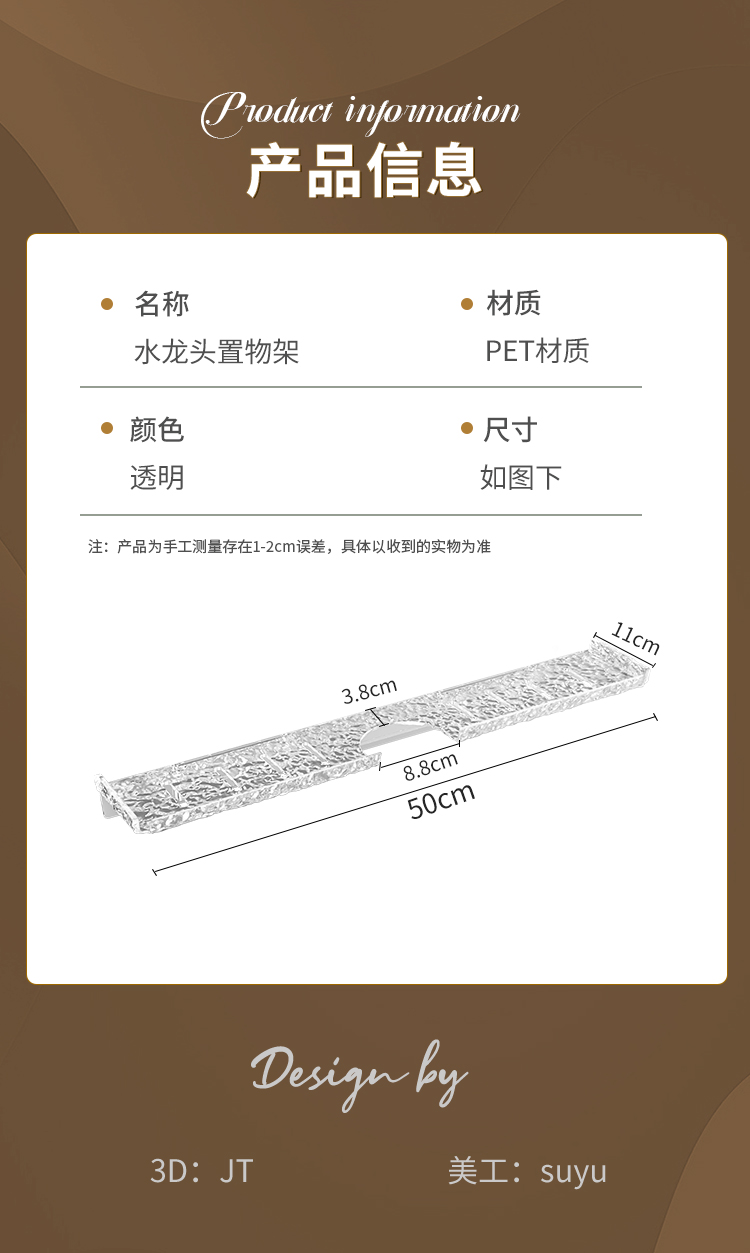 Product information
产品信息

名称
水龙头置物架

材质
PET材质

颜色
透明

尺寸
如图下

注：产品为手工测量存在1-2cm误差，具体以收到的实物为准

11cm
3.8cm
8.8cm
50cm

Design by

3D：JT

美工：suyu